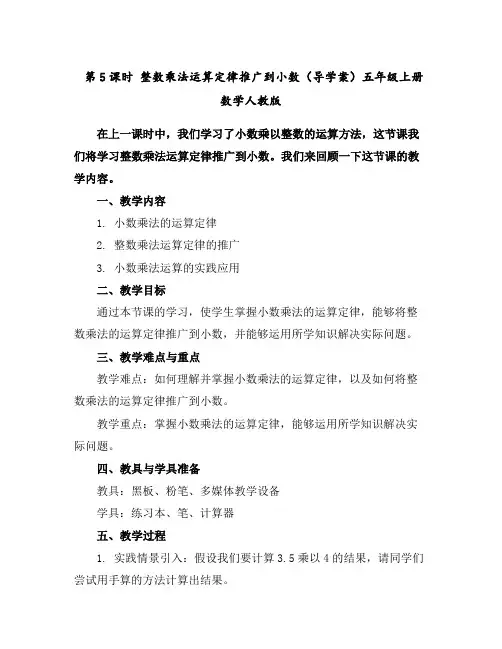 第5课时 整数乘法运算定律推广到小数（导学案）五年级上册数学人教版

在上一课时中，我们学习了小数乘以整数的运算方法，这节课我们将学习整数乘法运算定律推广到小数。我们来回顾一下这节课的教学内容。

一、教学内容

1. 小数乘法的运算定律

2. 整数乘法运算定律的推广

3. 小数乘法运算的实践应用

二、教学目标

通过本节课的学习，使学生掌握小数乘法的运算定律，能够将整数乘法的运算定律推广到小数，并能够运用所学知识解决实际问题。

三、教学难点与重点

教学难点：如何理解并掌握小数乘法的运算定律，以及如何将整数乘法的运算定律推广到小数。

教学重点：掌握小数乘法的运算定律，能够运用所学知识解决实际问题。

四、教具与学具准备

教具：黑板、粉笔、多媒体教学设备

学具：练习本、笔、计算器

五、教学过程

1. 实践情景引入：假设我们要计算3.5乘以4的结果，请同学们尝试用手算的方法计算出结果。